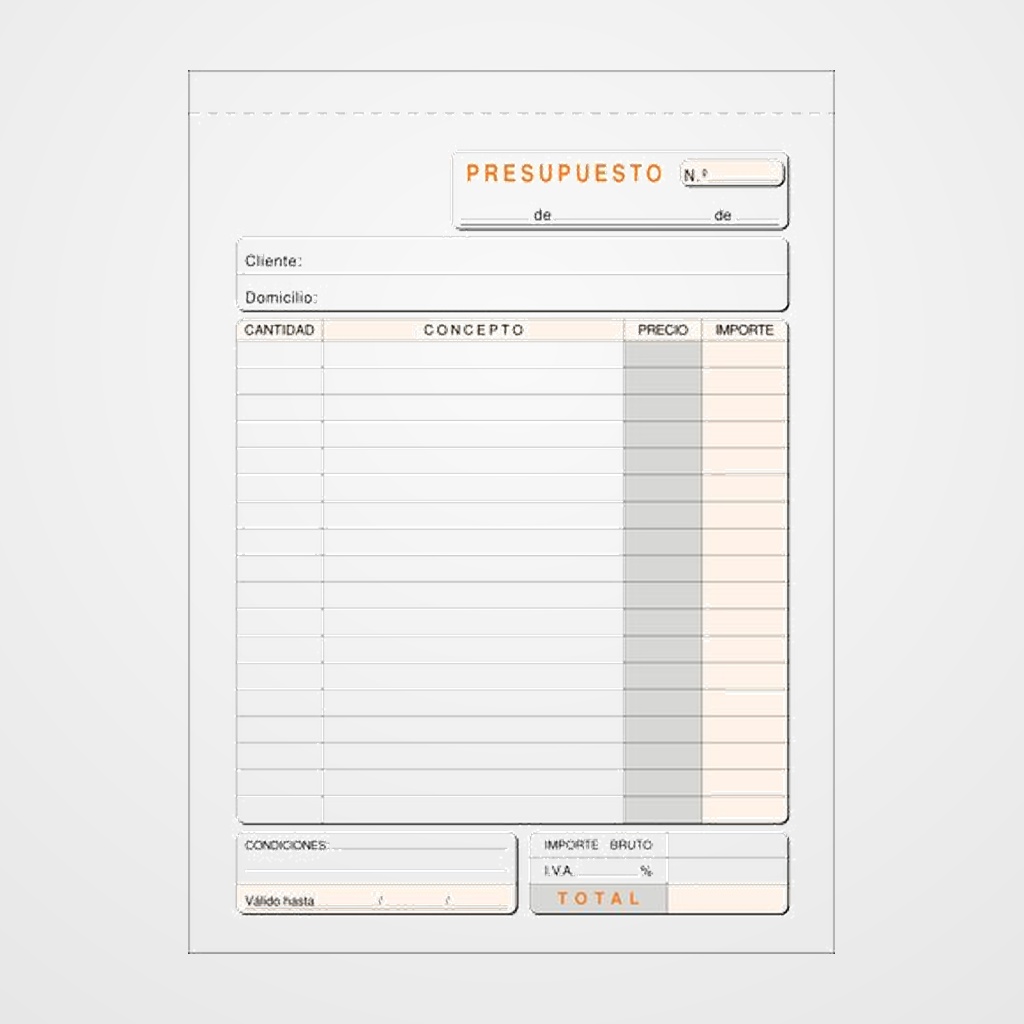 PRESUPUESTO N.º ____

____ de ____ de ____

Cliente:

Domicilio:

| CANTIDAD | CONCEPTO | PRECIO | IMPORTE |
|---|---|---|---|
| | | | |
| | | | |
| | | | |
| | | | |
| | | | |
| | | | |
| | | | |
| | | | |
| | | | |
| | | | |
| | | | |
| | | | |
| | | | |
| | | | |
| | | | |
| | | | |
| | | | |
| | | | |

CONDICIONES: ____

Válido hasta ____ / ____ / ____

IMPORTE BRUTO

I.V.A. ____ %

TOTAL